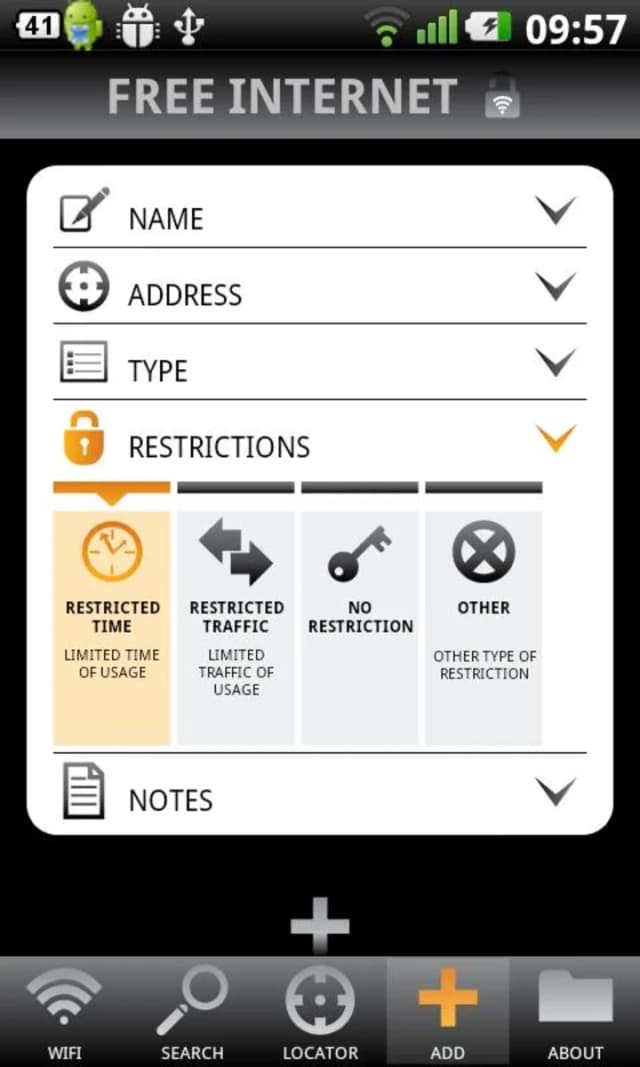 41 09:57

FREE INTERNET

NAME

ADDRESS

TYPE

RESTRICTIONS

RESTRICTED TIME
LIMITED TIME OF USAGE

RESTRICTED TRAFFIC
LIMITED TRAFFIC OF USAGE

NO RESTRICTION

OTHER
OTHER TYPE OF RESTRICTION

NOTES

WIFI SEARCH LOCATOR ADD ABOUT